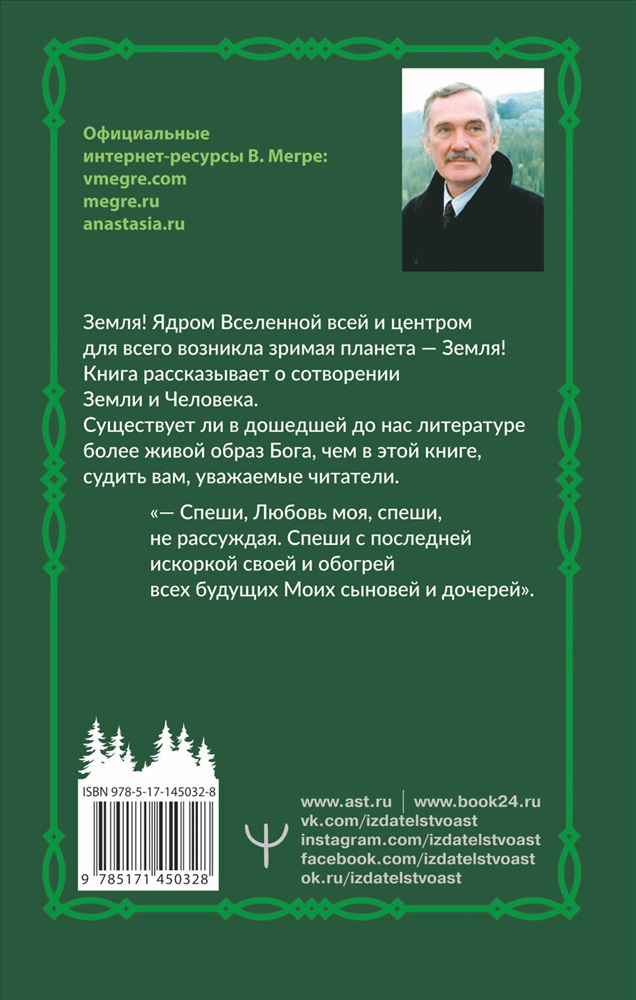 Официальные интернет-ресурсы В. Мегре:
vmegre.com
megre.ru
anastasia.ru

Земля! Ядром Вселенной всей и центром для всего возникла зримая планета — Земля! Книга рассказывает о сотворении Земли и Человека.
Существует ли в дошедшей до нас литературе более живой образ Бога, чем в этой книге, судить вам, уважаемые читатели.

«— Спеши, Любовь моя, спеши, не рассуждая. Спеши с последней искоркой своей и обогрей всех будущих Моих сыновей и дочерей».

ISBN 978-5-17-145032-8
9 785171 450328

www.ast.ru | www.book24.ru
vk.com/izdatelstvoast
instagram.com/izdatelstvoast
facebook.com/izdatelstvoast
ok.ru/izdatelstvoast